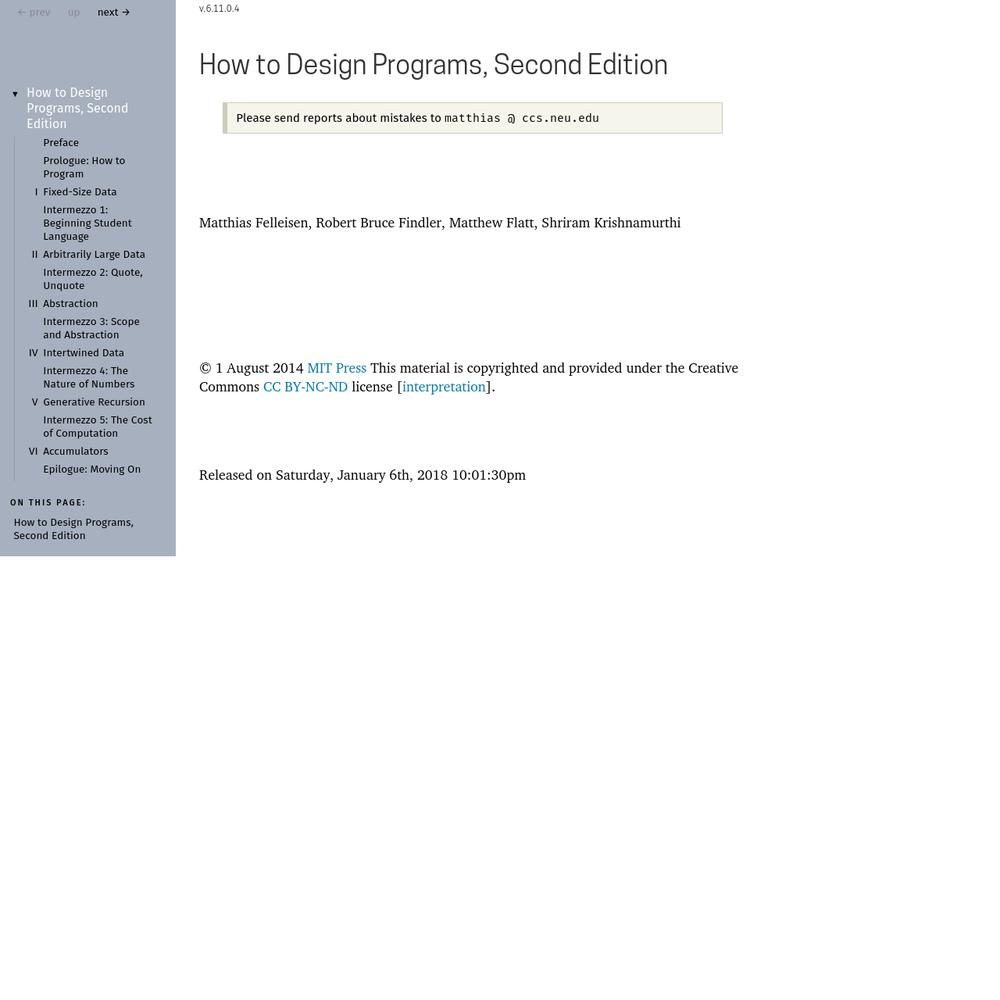 ← prev up next →

▼ How to Design Programs, Second Edition

Preface

Prologue: How to Program

I Fixed-Size Data

Intermezzo 1: Beginning Student Language

II Arbitrarily Large Data

Intermezzo 2: Quote, Unquote

III Abstraction

Intermezzo 3: Scope and Abstraction

IV Intertwined Data

Intermezzo 4: The Nature of Numbers

V Generative Recursion

Intermezzo 5: The Cost of Computation

VI Accumulators

Epilogue: Moving On

ON THIS PAGE:

How to Design Programs, Second Edition

v.6.11.0.4

How to Design Programs, Second Edition

Please send reports about mistakes to matthias @ ccs.neu.edu

Matthias Felleisen, Robert Bruce Findler, Matthew Flatt, Shriram Krishnamurthi

© 1 August 2014 MIT Press This material is copyrighted and provided under the Creative Commons CC BY-NC-ND license [interpretation].

Released on Saturday, January 6th, 2018 10:01:30pm